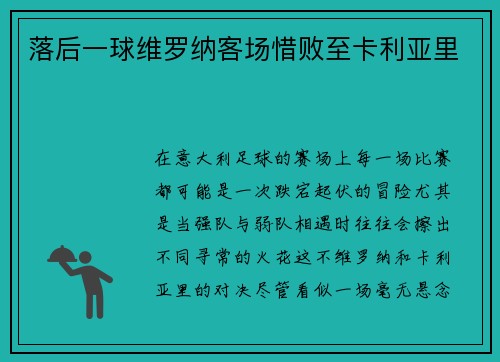 落后一球维罗纳客场惜败至卡利亚里

在意大利足球的赛场上每一场比赛都可能是一次跌宕起伏的冒险尤其是当强队与弱队相遇时往往会擦出不同寻常的火花这不维罗纳和卡利亚里的对决尽管看似一场毫无悬念